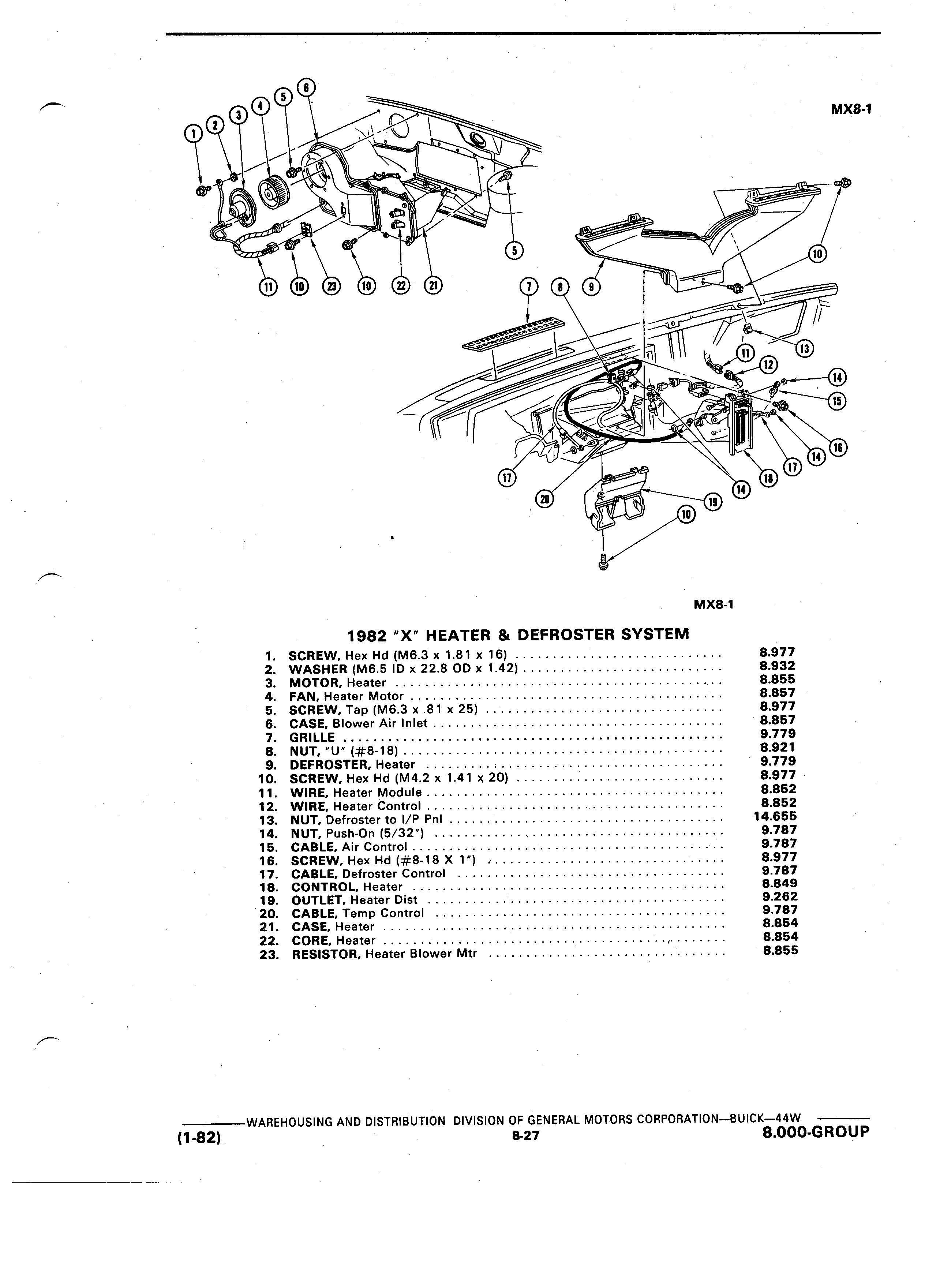 MX8-1

1 2 3 4 5 6
5
11 10 23 10 22 21
7 8 9
10
13
11
12
14
15
16
14
17
18
14
17
20
19
10

MX8-1

1982 "X" HEATER & DEFROSTER SYSTEM

1. SCREW, Hex Hd (M6.3 x 1.81 x 16) .......... 8.977
2. WASHER (M6.5 ID x 22.8 OD x 1.42) .......... 8.932
3. MOTOR, Heater .......... 8.855
4. FAN, Heater Motor .......... 8.857
5. SCREW, Tap (M6.3 x .81 x 25) .......... 8.977
6. CASE, Blower Air Inlet .......... 8.857
7. GRILLE .......... 9.779
8. NUT, "U" (#8-18) .......... 8.921
9. DEFROSTER, Heater .......... 9.779
10. SCREW, Hex Hd (M4.2 x 1.41 x 20) .......... 8.977
11. WIRE, Heater Module .......... 8.852
12. WIRE, Heater Control .......... 8.852
13. NUT, Defroster to I/P Pnl .......... 14.655
14. NUT, Push-On (5/32") .......... 9.787
15. CABLE, Air Control .......... 9.787
16. SCREW, Hex Hd (#8-18 X 1") .......... 8.977
17. CABLE, Defroster Control .......... 9.787
18. CONTROL, Heater .......... 8.849
19. OUTLET, Heater Dist .......... 9.262
20. CABLE, Temp Control .......... 9.787
21. CASE, Heater .......... 8.854
22. CORE, Heater .......... 8.854
23. RESISTOR, Heater Blower Mtr .......... 8.855

WAREHOUSING AND DISTRIBUTION DIVISION OF GENERAL MOTORS CORPORATION—BUICK—44W
(1-82) 8-27 8.000-GROUP